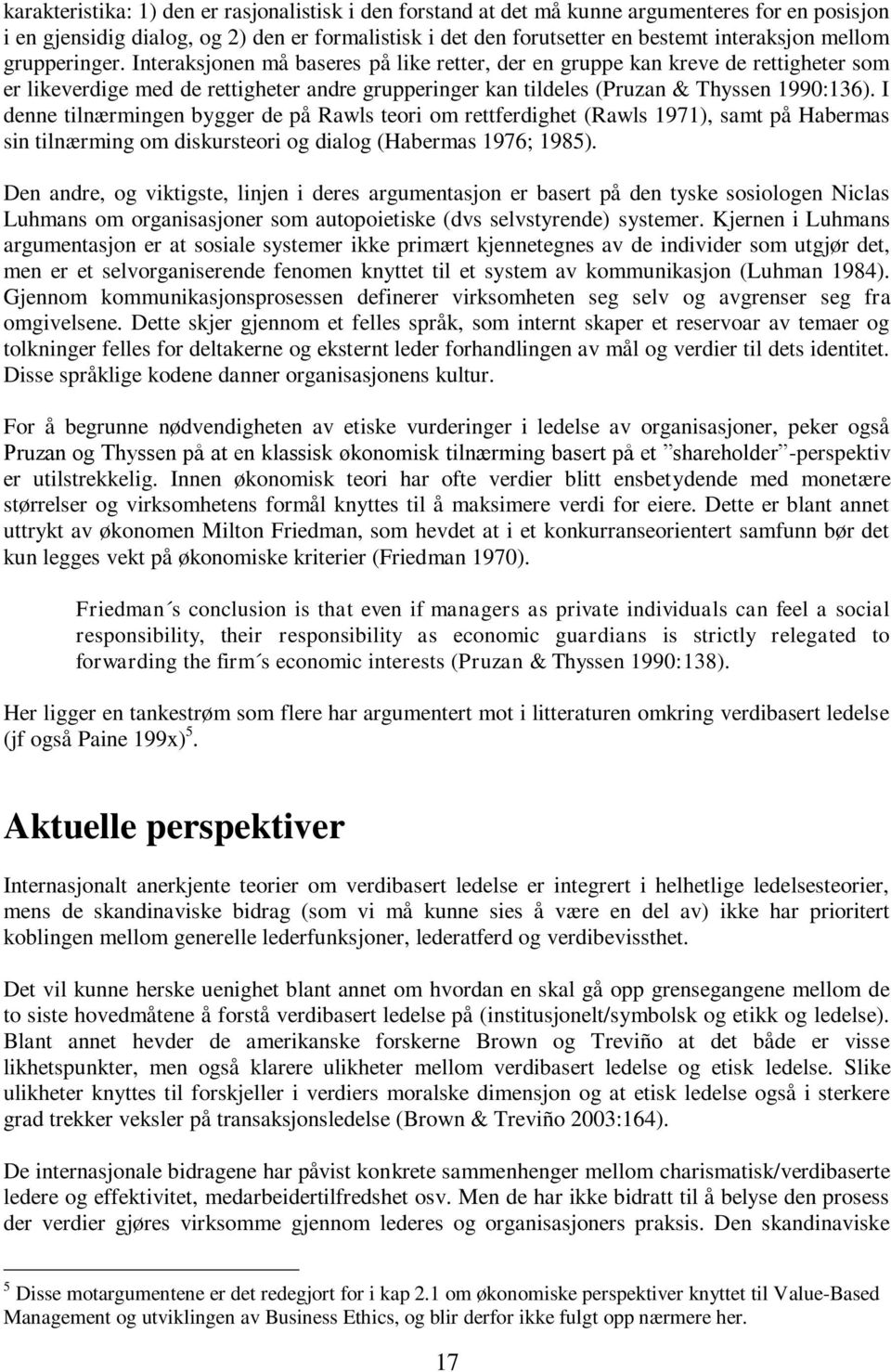 karakteristika: 1) den er rasjonalistisk i den forstand at det må kunne argumenteres for en posisjon i en gjensidig dialog, og 2) den er formalistisk i det den forutsetter en bestemt interaksjon mellom grupperinger. Interaksjonen må baseres på like retter, der en gruppe kan kreve de rettigheter som er likeverdige med de rettigheter andre grupperinger kan tildeles (Pruzan & Thyssen 1990:136). I denne tilnærmingen bygger de på Rawls teori om rettferdighet (Rawls 1971), samt på Habermas sin tilnærming om diskursteori og dialog (Habermas 1976; 1985).

Den andre, og viktigste, linjen i deres argumentasjon er basert på den tyske sosiologen Niclas Luhmans om organisasjoner som autopoietiske (dvs selvstyrende) systemer. Kjernen i Luhmans argumentasjon er at sosiale systemer ikke primært kjennetegnes av de individer som utgjør det, men er et selvorganiserende fenomen knyttet til et system av kommunikasjon (Luhman 1984). Gjennom kommunikasjonsprosessen definerer virksomheten seg selv og avgrenser seg fra omgivelsene. Dette skjer gjennom et felles språk, som internt skaper et reservoar av temaer og tolkninger felles for deltakerne og eksternt leder forhandlingen av mål og verdier til dets identitet. Disse språklige kodene danner organisasjonens kultur.

For å begrunne nødvendigheten av etiske vurderinger i ledelse av organisasjoner, peker også Pruzan og Thyssen på at en klassisk økonomisk tilnærming basert på et ”shareholder”-perspektiv er utilstrekkelig. Innen økonomisk teori har ofte verdier blitt ensbetydende med monetære størrelser og virksomhetens formål knyttes til å maksimere verdi for eiere. Dette er blant annet uttrykt av økonomen Milton Friedman, som hevdet at i et konkurranseorientert samfunn bør det kun legges vekt på økonomiske kriterier (Friedman 1970).

Friedman´s conclusion is that even if managers as private individuals can feel a social responsibility, their responsibility as economic guardians is strictly relegated to forwarding the firm´s economic interests (Pruzan & Thyssen 1990:138).

Her ligger en tankestrøm som flere har argumentert mot i litteraturen omkring verdibasert ledelse (jf også Paine 199x)$^5$.

Aktuelle perspektiver

Internasjonalt anerkjente teorier om verdibasert ledelse er integrert i helhetlige ledelsesteorier, mens de skandinaviske bidrag (som vi må kunne sies å være en del av) ikke har prioritert koblingen mellom generelle lederfunksjoner, lederatferd og verdibevissthet.

Det vil kunne herske uenighet blant annet om hvordan en skal gå opp grensegangene mellom de to siste hovedmåtene å forstå verdibasert ledelse på (institusjonelt/symbolsk og etikk og ledelse). Blant annet hevder de amerikanske forskerne Brown og Treviño at det både er visse likhetspunkter, men også klarere ulikheter mellom verdibasert ledelse og etisk ledelse. Slike ulikheter knyttes til forskjeller i verdiers moralske dimensjon og at etisk ledelse også i sterkere grad trekker veksler på transaksjonsledelse (Brown & Treviño 2003:164).

De internasjonale bidragene har påvist konkrete sammenhenger mellom charismatisk/verdibaserte ledere og effektivitet, medarbeidertilfredshet osv. Men de har ikke bidratt til å belyse den prosess der verdier gjøres virksomme gjennom lederes og organisasjoners praksis. Den skandinaviske

$^5$ Disse motargumentene er det redegjort for i kap 2.1 om økonomiske perspektiver knyttet til Value-Based Management og utviklingen av Business Ethics, og blir derfor ikke fulgt opp nærmere her.

17